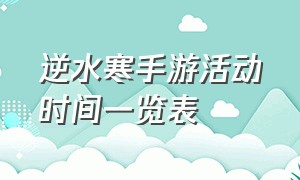 逆水寒手游活动时间一览表